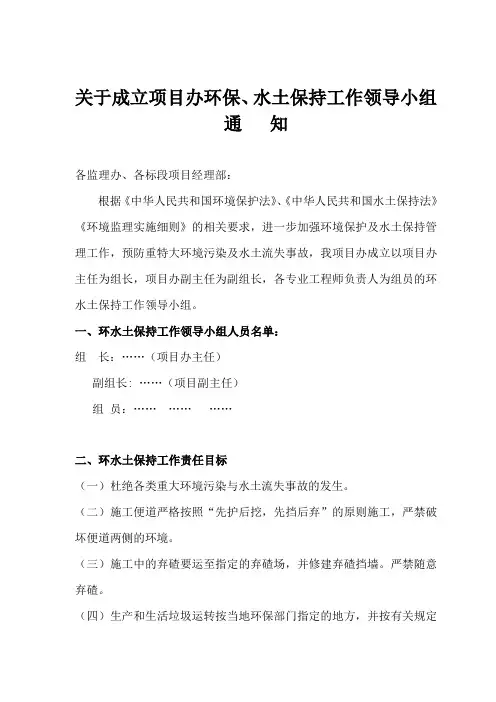 关于成立项目办环保、水土保持工作领导小组
通　知

各监理办、各标段项目经理部：

根据《中华人民共和国环境保护法》、《中华人民共和国水土保持法》《环境监理实施细则》的相关要求，进一步加强环境保护及水土保持管理工作，预防重特大环境污染及水土流失事故，我项目办成立以项目办主任为组长，项目办副主任为副组长，各专业工程师负责人为组员的环水土保持工作领导小组。

一、环水土保持工作领导小组人员名单：

组　长：……（项目办主任）

副组长：……（项目副主任）

组　员：……　……　……

二、环水土保持工作责任目标

（一）杜绝各类重大环境污染与水土流失事故的发生。

（二）施工便道严格按照“先护后挖，先挡后弃”的原则施工，严禁破坏便道两侧的环境。

（三）施工中的弃碴要运至指定的弃碴场，并修建弃碴挡墙。严禁随意弃碴。

（四）生产和生活垃圾运转按当地环保部门指定的地方，并按有关规定